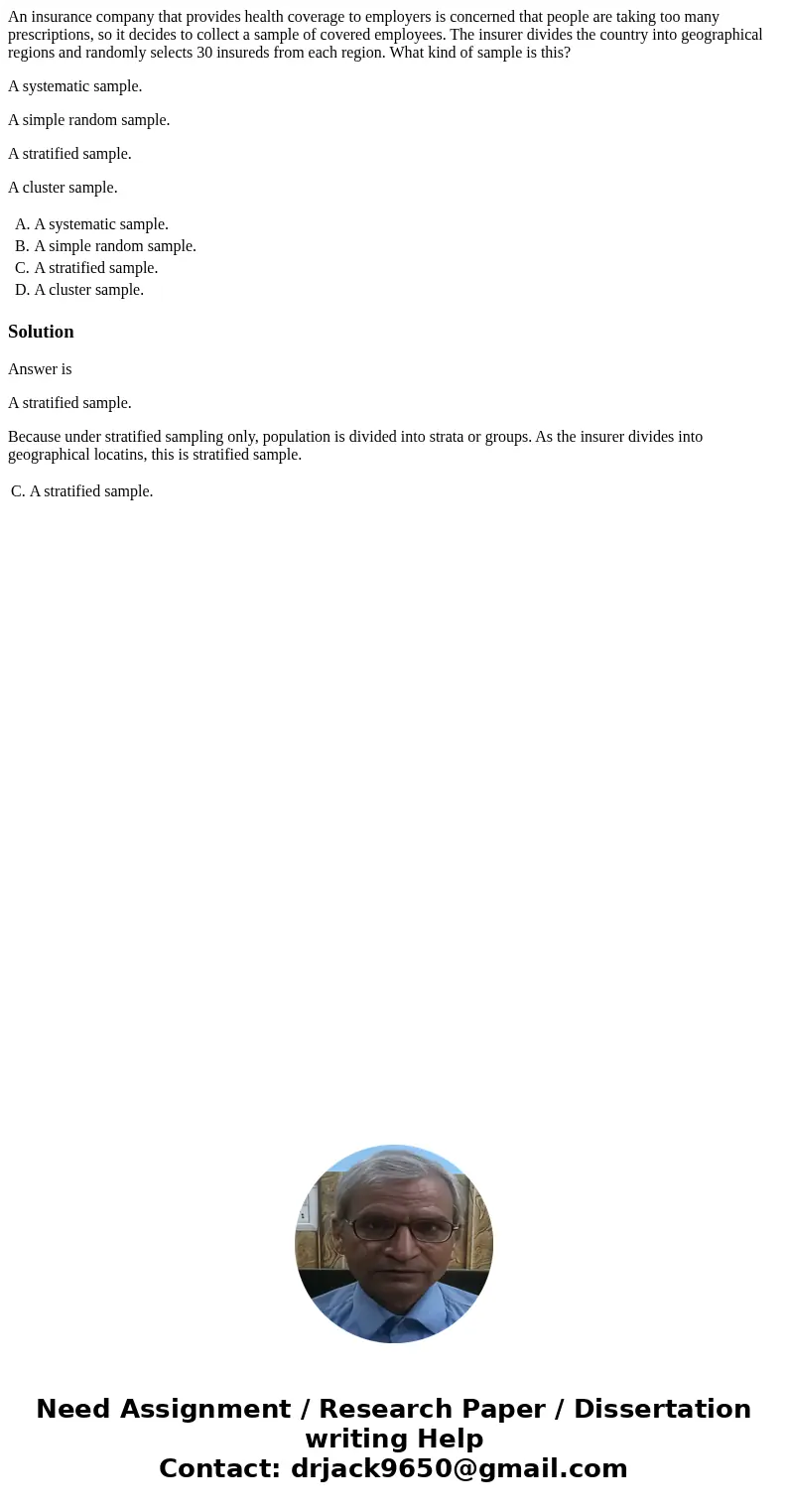 An insurance company that provides health coverage to employers is concerned that people are taking too many prescriptions, so it decides to collect a sample of covered employees. The insurer divides the country into geographical regions and randomly selects 30 insureds from each region. What kind of sample is this?

A systematic sample.

A simple random sample.

A stratified sample.

A cluster sample.

A. A systematic sample.
B. A simple random sample.
C. A stratified sample.
D. A cluster sample.

Solution

Answer is

A stratified sample.

Because under stratified sampling only, population is divided into strata or groups. As the insurer divides into geographical locatins, this is stratified sample.

C. A stratified sample.

Need Assignment / Research Paper / Dissertation writing Help
Contact: drjack9650@gmail.com